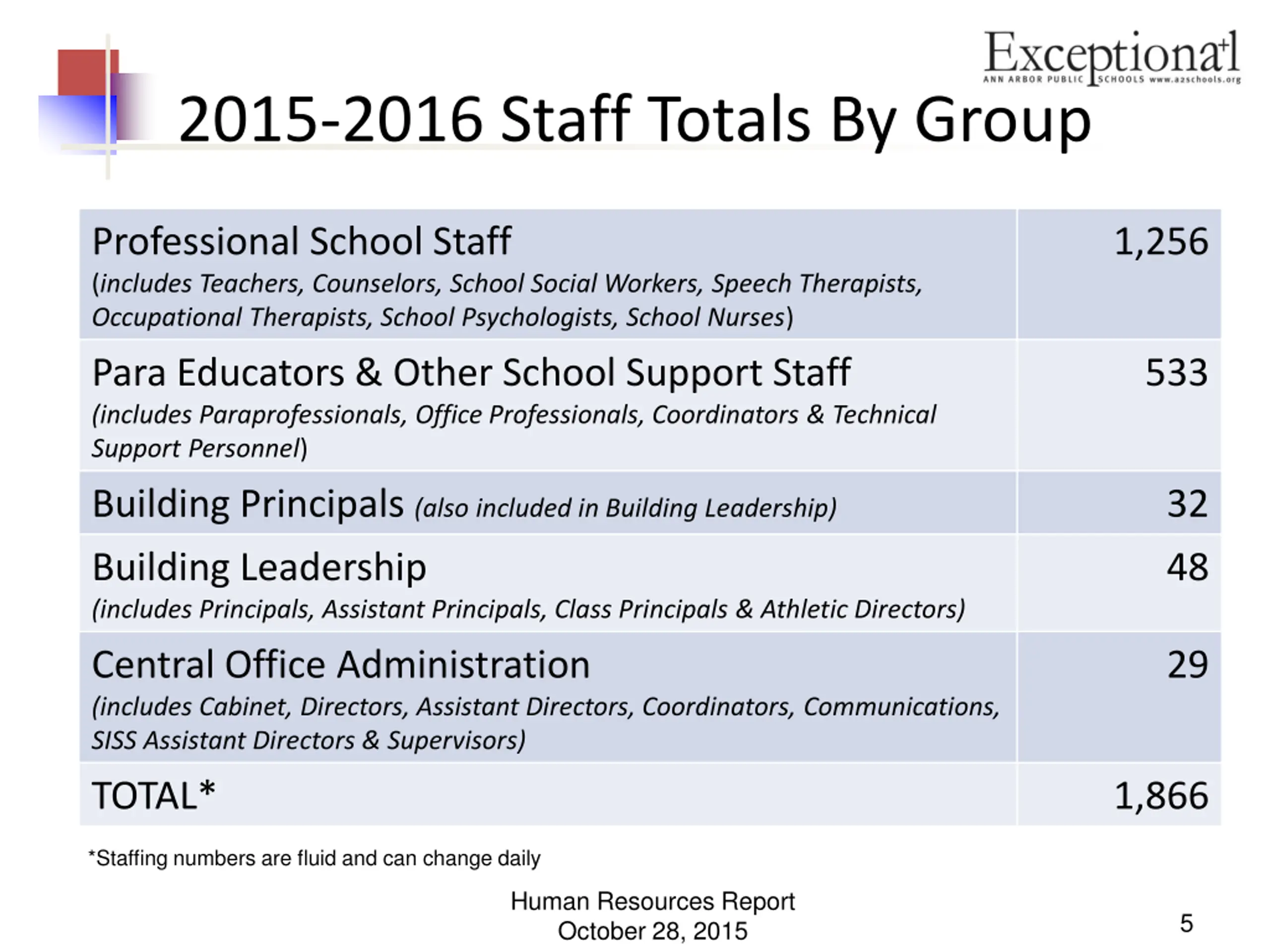 Exceptional
ANN ARBOR PUBLIC SCHOOLS www.a2schools.org

2015-2016 Staff Totals By Group

| | |
|---|---|
| Professional School Staff (includes Teachers, Counselors, School Social Workers, Speech Therapists, Occupational Therapists, School Psychologists, School Nurses) | 1,256 |
| Para Educators & Other School Support Staff (includes Paraprofessionals, Office Professionals, Coordinators & Technical Support Personnel) | 533 |
| Building Principals (also included in Building Leadership) | 32 |
| Building Leadership (includes Principals, Assistant Principals, Class Principals & Athletic Directors) | 48 |
| Central Office Administration (includes Cabinet, Directors, Assistant Directors, Coordinators, Communications, SISS Assistant Directors & Supervisors) | 29 |
| TOTAL* | 1,866 |

*Staffing numbers are fluid and can change daily

Human Resources Report
October 28, 2015

5